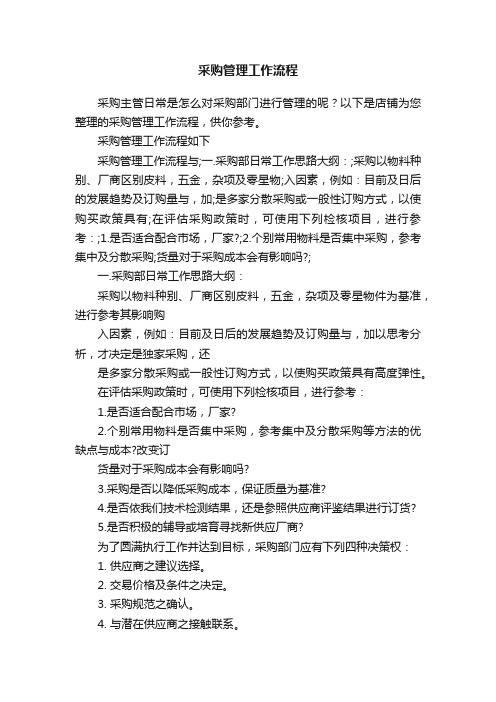 采购管理工作流程

采购主管日常是怎么对采购部门进行管理的呢？以下是店铺为您整理的采购管理工作流程，供你参考。

采购管理工作流程如下

采购管理工作流程与;一.采购部日常工作思路大纲：;采购以物料种别、厂商区别皮料，五金，杂项及零星物;入因素，例如：目前及日后的发展趋势及订购量与，加;是多家分散采购或一般性订购方式，以使购买政策具有;在评估采购政策时，可使用下列检核项目，进行参考：;1.是否适合配合市场，厂家?;2.个别常用物料是否集中采购，参考集中及分散采购;货量对于采购成本会有影响吗?;

一.采购部日常工作思路大纲：

采购以物料种别、厂商区别皮料，五金，杂项及零星物件为基准，进行参考其影响购

入因素，例如：目前及日后的发展趋势及订购量与，加以思考分析，才决定是独家采购，还

是多家分散采购或一般性订购方式，以使购买政策具有高度弹性。

在评估采购政策时，可使用下列检核项目，进行参考：

1.是否适合配合市场，厂家?

2.个别常用物料是否集中采购，参考集中及分散采购等方法的优缺点与成本?改变订

货量对于采购成本会有影响吗?

3.采购是否以降低采购成本，保证质量为基准?

4.是否依我们技术检测结果，还是参照供应商评鉴结果进行订货?

5.是否积极的辅导或培育寻找新供应厂商?

为了圆满执行工作并达到目标，采购部门应有下列四种决策权：

1. 供应商之建议选择。

2. 交易价格及条件之决定。

3. 采购规范之确认。

4. 与潜在供应商之接触联系。